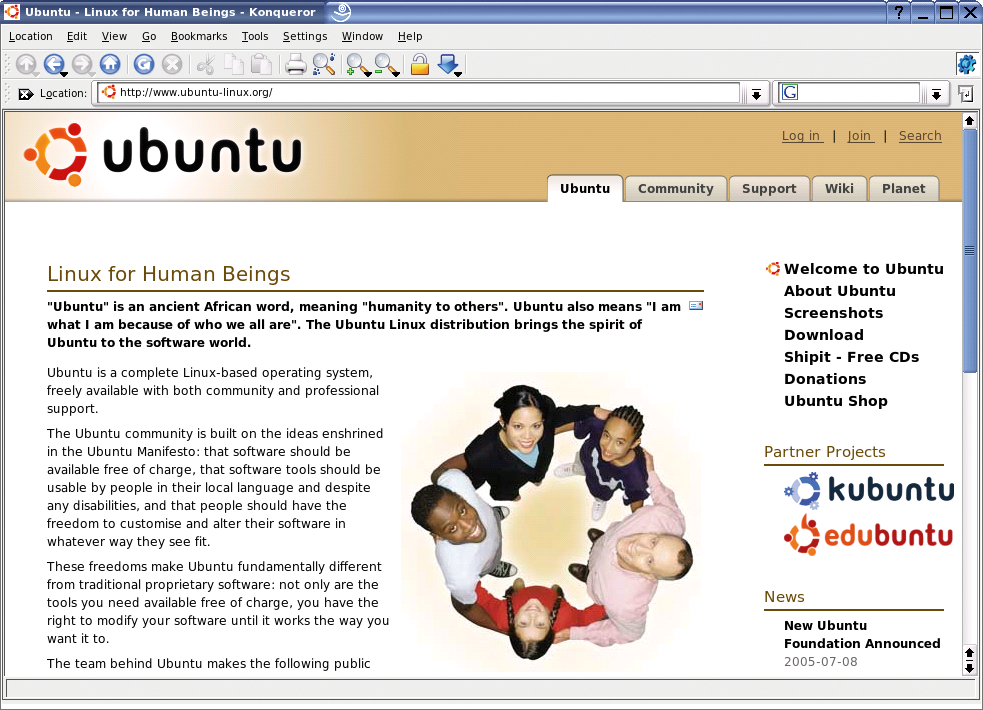 Ubuntu - Linux for Human Beings - Konqueror

Location Edit View Go Bookmarks Tools Settings Window Help

Location: http://www.ubuntu-linux.org/

ubuntu

Log in | Join | Search

Ubuntu Community Support Wiki Planet

Linux for Human Beings

"Ubuntu" is an ancient African word, meaning "humanity to others". Ubuntu also means "I am what I am because of who we all are". The Ubuntu Linux distribution brings the spirit of Ubuntu to the software world.

Ubuntu is a complete Linux-based operating system, freely available with both community and professional support.

The Ubuntu community is built on the ideas enshrined in the Ubuntu Manifesto: that software should be available free of charge, that software tools should be usable by people in their local language and despite any disabilities, and that people should have the freedom to customise and alter their software in whatever way they see fit.

These freedoms make Ubuntu fundamentally different from traditional proprietary software: not only are the tools you need available free of charge, you have the right to modify your software until it works the way you want it to.

The team behind Ubuntu makes the following public

Welcome to Ubuntu
About Ubuntu
Screenshots
Download
Shipit - Free CDs
Donations
Ubuntu Shop

Partner Projects

kubuntu

edubuntu

News

New Ubuntu Foundation Announced
2005-07-08